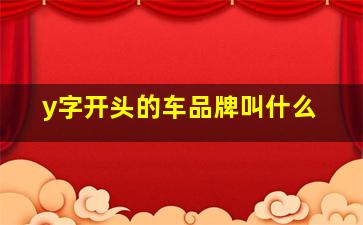 y字开头的车品牌叫什么